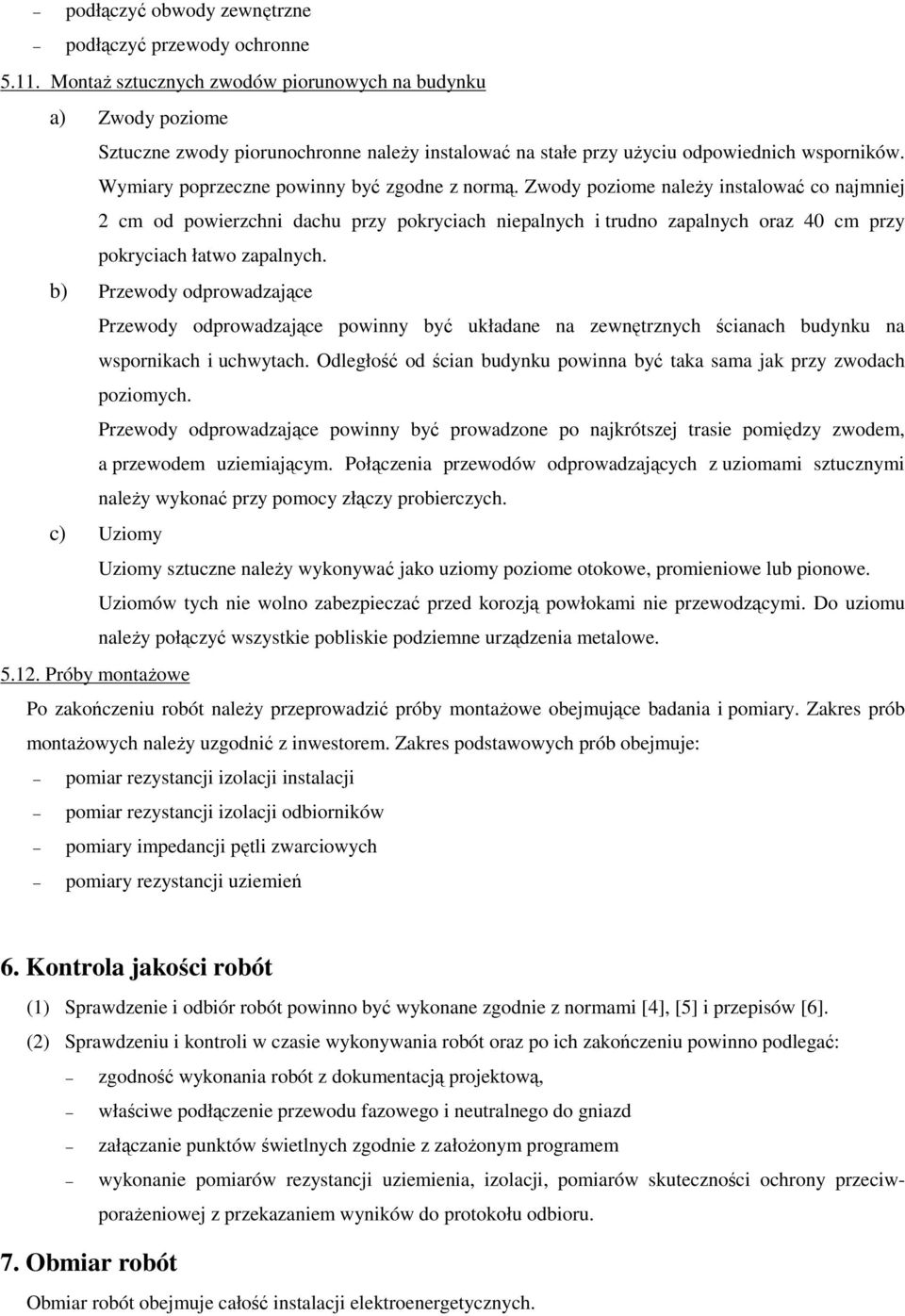 – podłączyć obwody zewnętrzne
– podłączyć przewody ochronne
5.11. Montaż sztucznych zwodów piorunowych na budynku
a) Zwody poziome
Sztuczne zwody piorunochronne należy instalować na stałe przy użyciu odpowiednich wsporników. Wymiary poprzeczne powinny być zgodne z normą. Zwody poziome należy instalować co najmniej 2 cm od powierzchni dachu przy pokryciach niepalnych i trudno zapalnych oraz 40 cm przy pokryciach łatwo zapalnych.
b) Przewody odprowadzające
Przewody odprowadzające powinny być układane na zewnętrznych ścianach budynku na wspornikach i uchwytach. Odległość od ścian budynku powinna być taka sama jak przy zwodach poziomych.
Przewody odprowadzające powinny być prowadzone po najkrótszej trasie pomiędzy zwodem, a przewodem uziemiającym. Połączenia przewodów odprowadzających z uziomami sztucznymi należy wykonać przy pomocy złączy probierczych.
c) Uziomy
Uziomy sztuczne należy wykonywać jako uziomy poziome otokowe, promieniowe lub pionowe. Uziomów tych nie wolno zabezpieczać przed korozją powłokami nie przewodzącymi. Do uziomu należy połączyć wszystkie pobliskie podziemne urządzenia metalowe.
5.12. Próby montażowe
Po zakończeniu robót należy przeprowadzić próby montażowe obejmujące badania i pomiary. Zakres prób montażowych należy uzgodnić z inwestorem. Zakres podstawowych prób obejmuje:
– pomiar rezystancji izolacji instalacji
– pomiar rezystancji izolacji odbiorników
– pomiary impedancji pętli zwarciowych
– pomiary rezystancji uziemień

6. Kontrola jakości robót
(1) Sprawdzenie i odbiór robót powinno być wykonane zgodnie z normami [4], [5] i przepisów [6].
(2) Sprawdzeniu i kontroli w czasie wykonywania robót oraz po ich zakończeniu powinno podlegać:
– zgodność wykonania robót z dokumentacją projektową,
– właściwe podłączenie przewodu fazowego i neutralnego do gniazd
– załączanie punktów świetlnych zgodnie z założonym programem
– wykonanie pomiarów rezystancji uziemienia, izolacji, pomiarów skuteczności ochrony przeciwporażeniowej z przekazaniem wyników do protokołu odbioru.
7. Obmiar robót
Obmiar robót obejmuje całość instalacji elektroenergetycznych.